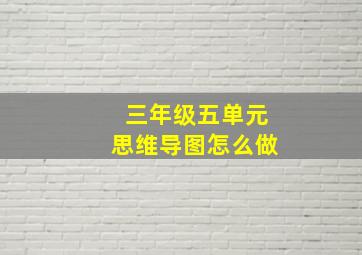 三年级五单元
思维导图怎么做